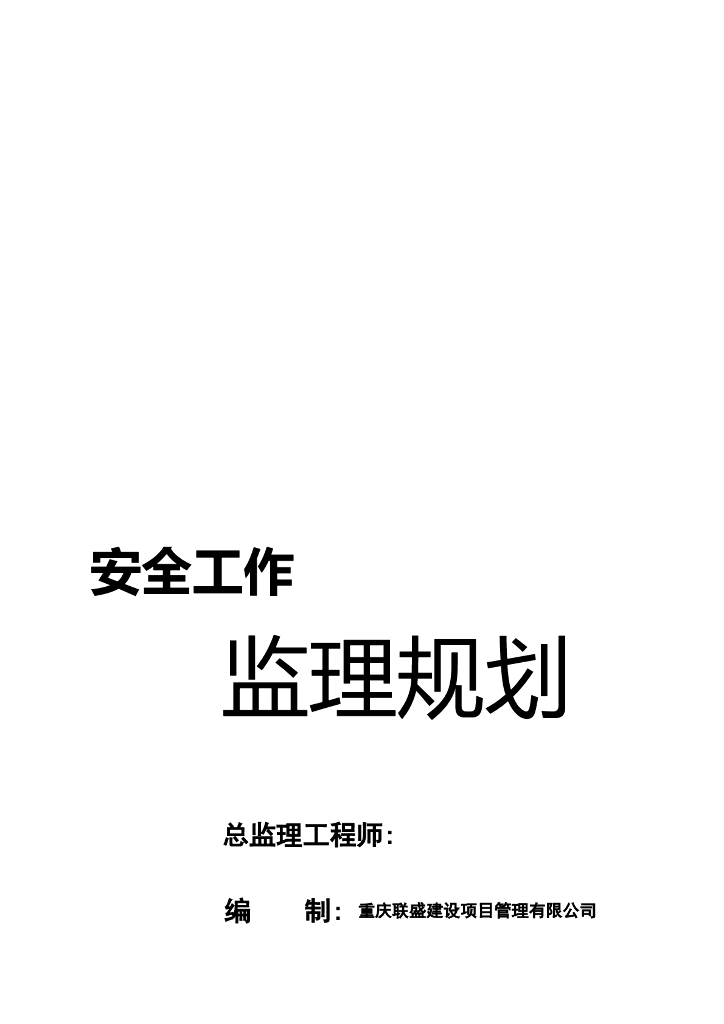 安全工作

监理规划

总监理工程师：

编　　制：重庆联盛建设项目管理有限公司